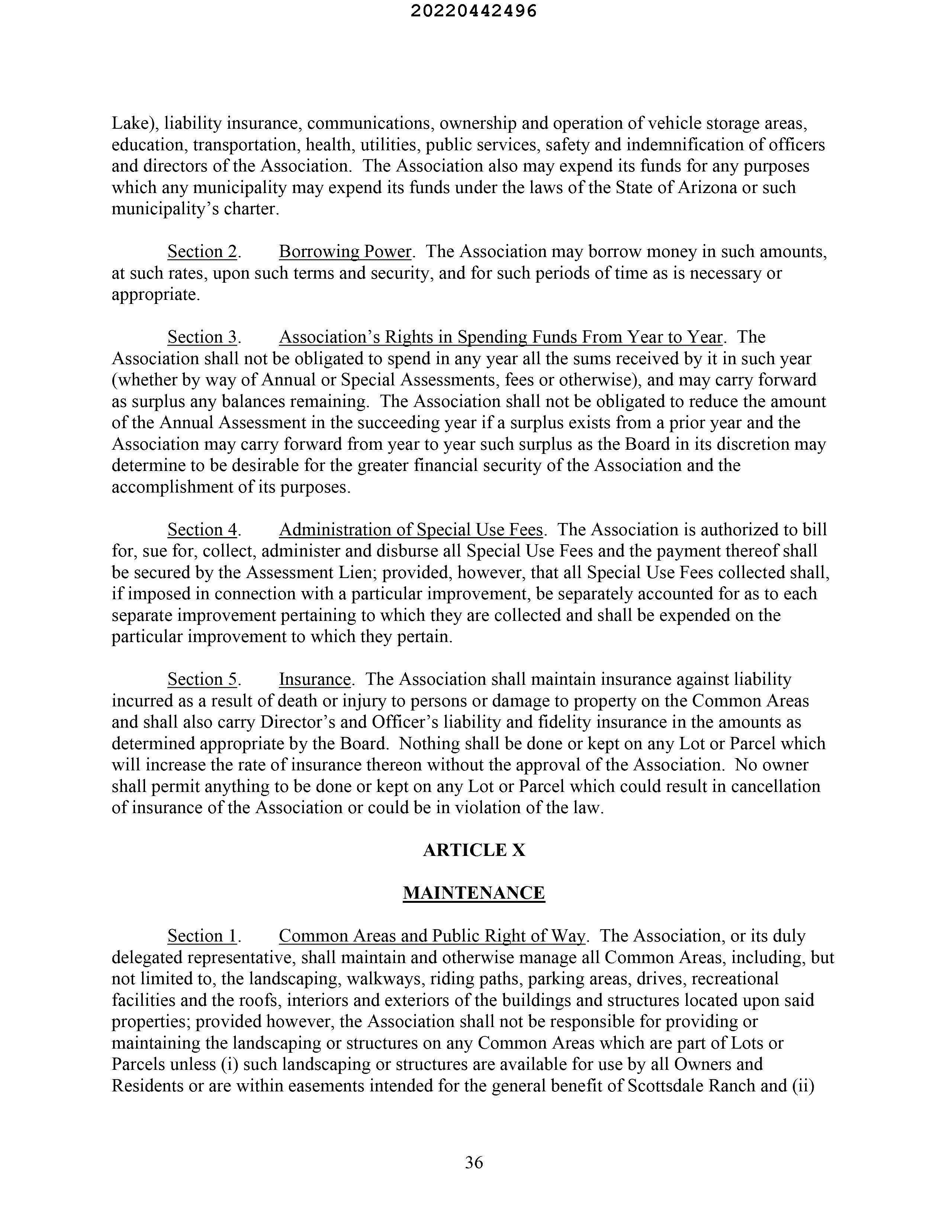 20220442496

Lake), liability insurance, communications, ownership and operation of vehicle storage areas, education, transportation, health, utilities, public services, safety and indemnification of officers and directors of the Association. The Association also may expend its funds for any purposes which any municipality may expend its funds under the laws of the State of Arizona or such municipality's charter.

Section 2. Borrowing Power. The Association may borrow money in such amounts, at such rates, upon such terms and security, and for such periods of time as is necessary or appropriate.

Section 3. Association's Rights in Spending Funds From Year to Year. The Association shall not be obligated to spend in any year all the sums received by it in such year (whether by way of Annual or Special Assessments, fees or otherwise), and may carry forward as surplus any balances remaining. The Association shall not be obligated to reduce the amount of the Annual Assessment in the succeeding year if a surplus exists from a prior year and the Association may carry forward from year to year such surplus as the Board in its discretion may determine to be desirable for the greater financial security of the Association and the accomplishment of its purposes.

Section 4. Administration of Special Use Fees. The Association is authorized to bill for, sue for, collect, administer and disburse all Special Use Fees and the payment thereof shall be secured by the Assessment Lien; provided, however, that all Special Use Fees collected shall, if imposed in connection with a particular improvement, be separately accounted for as to each separate improvement pertaining to which they are collected and shall be expended on the particular improvement to which they pertain.

Section 5. Insurance. The Association shall maintain insurance against liability incurred as a result of death or injury to persons or damage to property on the Common Areas and shall also carry Director's and Officer's liability and fidelity insurance in the amounts as determined appropriate by the Board. Nothing shall be done or kept on any Lot or Parcel which will increase the rate of insurance thereon without the approval of the Association. No owner shall permit anything to be done or kept on any Lot or Parcel which could result in cancellation of insurance of the Association or could be in violation of the law.

ARTICLE X

MAINTENANCE

Section 1. Common Areas and Public Right of Way. The Association, or its duly delegated representative, shall maintain and otherwise manage all Common Areas, including, but not limited to, the landscaping, walkways, riding paths, parking areas, drives, recreational facilities and the roofs, interiors and exteriors of the buildings and structures located upon said properties; provided however, the Association shall not be responsible for providing or maintaining the landscaping or structures on any Common Areas which are part of Lots or Parcels unless (i) such landscaping or structures are available for use by all Owners and Residents or are within easements intended for the general benefit of Scottsdale Ranch and (ii)

36